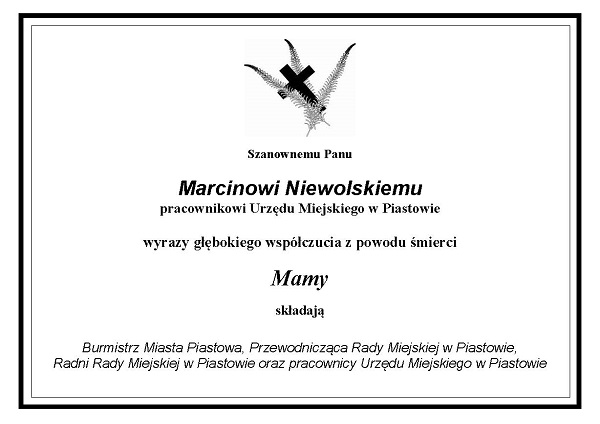 Szanownemu Panu

Marcinowi Niewolskiemu
pracownikowi Urzędu Miejskiego w Piastowie

wyrazy głębokiego współczucia z powodu śmierci

Mamy

składają

Burmistrz Miasta Piastowa, Przewodnicząca Rady Miejskiej w Piastowie,
Radni Rady Miejskiej w Piastowie oraz pracownicy Urzędu Miejskiego w Piastowie